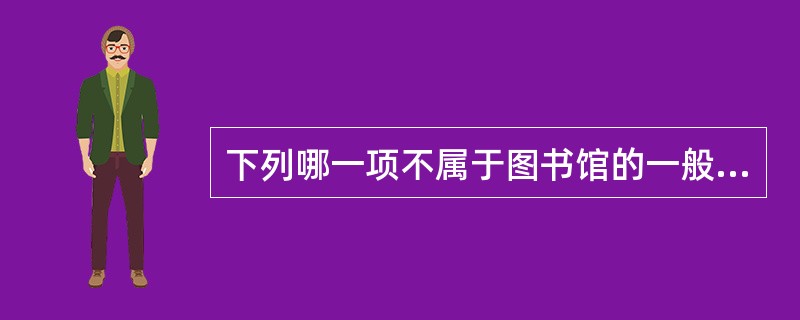 下列哪一项不属于图书馆的一般...